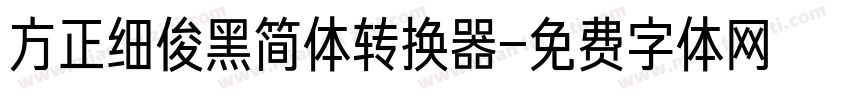 方正细俊黑简体转换器-免费字体网